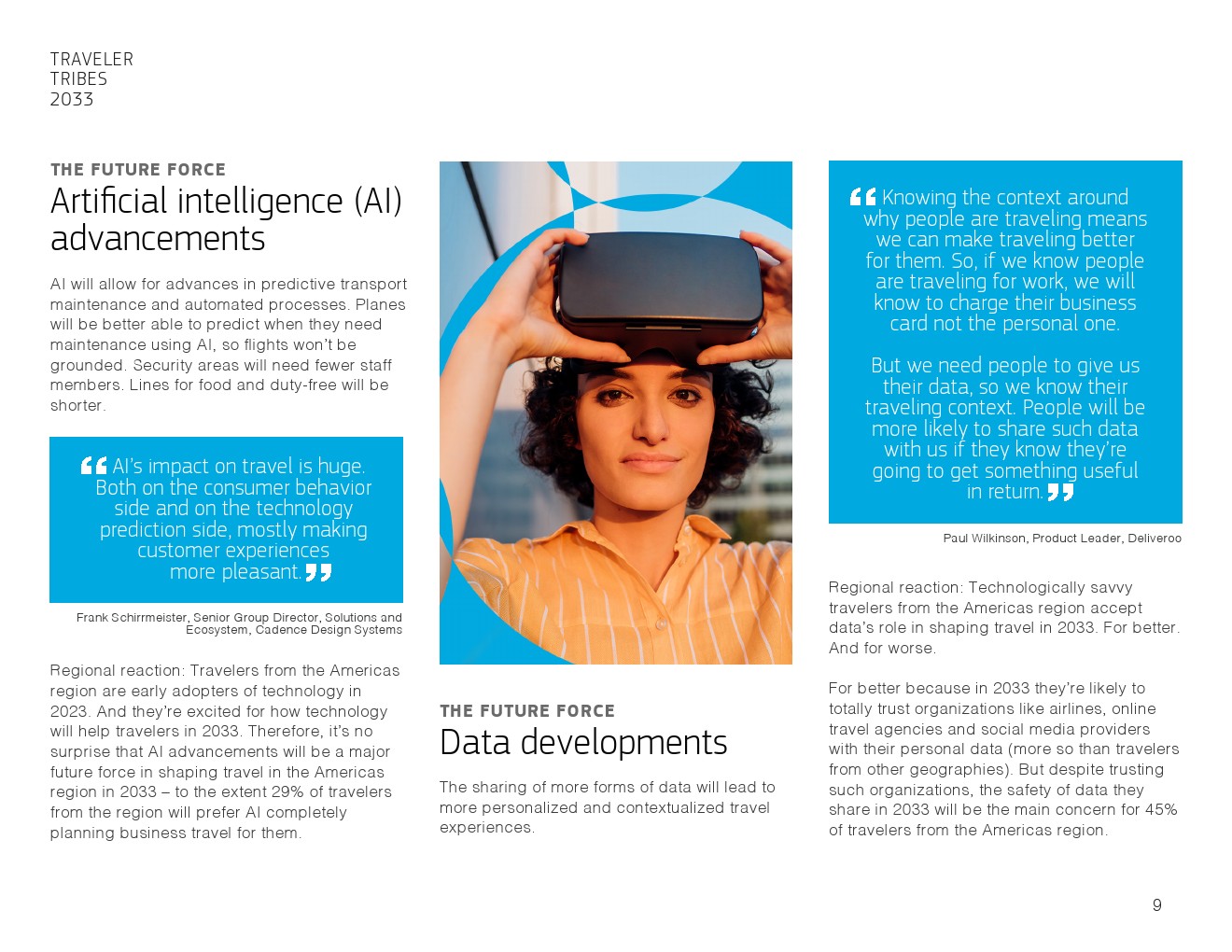 TRAVELER
TRIBES
2033

THE FUTURE FORCE
Artificial intelligence (AI) advancements

AI will allow for advances in predictive transport maintenance and automated processes. Planes will be better able to predict when they need maintenance using AI, so flights won't be grounded. Security areas will need fewer staff members. Lines for food and duty-free will be shorter.

“ AI's impact on travel is huge. Both on the consumer behavior side and on the technology prediction side, mostly making customer experiences more pleasant. ”

Frank Schirrmeister, Senior Group Director, Solutions and Ecosystem, Cadence Design Systems

Regional reaction: Travelers from the Americas region are early adopters of technology in 2023. And they're excited for how technology will help travelers in 2033. Therefore, it's no surprise that AI advancements will be a major future force in shaping travel in the Americas region in 2033 – to the extent 29% of travelers from the region will prefer AI completely planning business travel for them.

THE FUTURE FORCE
Data developments

The sharing of more forms of data will lead to more personalized and contextualized travel experiences.

“ Knowing the context around why people are traveling means we can make traveling better for them. So, if we know people are traveling for work, we will know to charge their business card not the personal one.

But we need people to give us their data, so we know their traveling context. People will be more likely to share such data with us if they know they're going to get something useful in return. ”

Paul Wilkinson, Product Leader, Deliveroo

Regional reaction: Technologically savvy travelers from the Americas region accept data's role in shaping travel in 2033. For better. And for worse.

For better because in 2033 they're likely to totally trust organizations like airlines, online travel agencies and social media providers with their personal data (more so than travelers from other geographies). But despite trusting such organizations, the safety of data they share in 2033 will be the main concern for 45% of travelers from the Americas region.

9